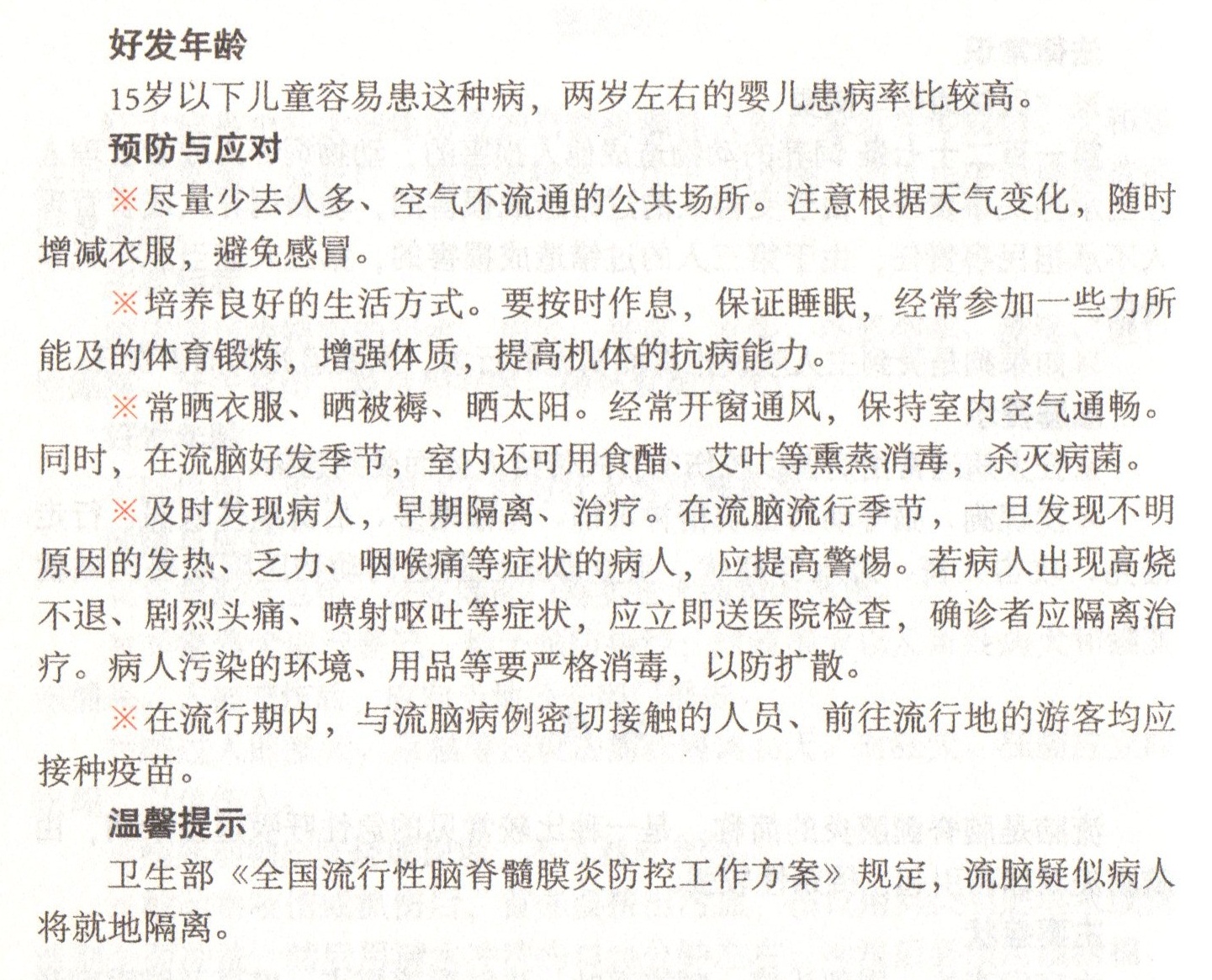 好发年龄

15岁以下儿童容易患这种病，两岁左右的婴儿患病率比较高。

预防与应对

※尽量少去人多、空气不流通的公共场所。注意根据天气变化，随时增减衣服，避免感冒。

※培养良好的生活方式。要按时作息，保证睡眠，经常参加一些力所能及的体育锻炼，增强体质，提高机体的抗病能力。

※常晒衣服、晒被褥、晒太阳。经常开窗通风，保持室内空气通畅。同时，在流脑好发季节，室内还可用食醋、艾叶等熏蒸消毒，杀灭病菌。

※及时发现病人，早期隔离、治疗。在流脑流行季节，一旦发现不明原因的发热、乏力、咽喉痛等症状的病人，应提高警惕。若病人出现高烧不退、剧烈头痛、喷射呕吐等症状，应立即送医院检查，确诊者应隔离治疗。病人污染的环境、用品等要严格消毒，以防扩散。

※在流行期内，与流脑病例密切接触的人员、前往流行地的游客均应接种疫苗。

温馨提示

卫生部《全国流行性脑脊髓膜炎防控工作方案》规定，流脑疑似病人将就地隔离。